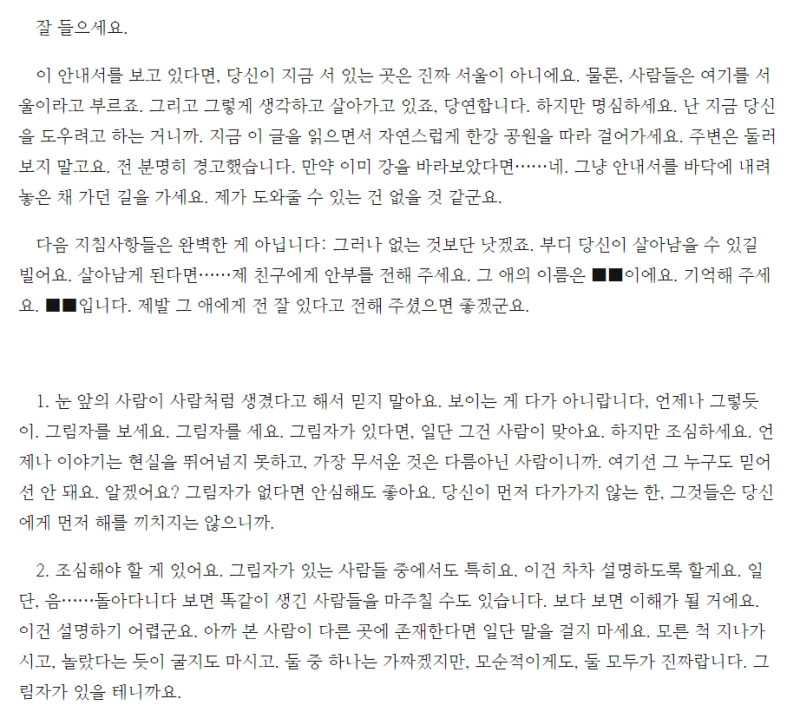 잘 들으세요.

이 안내서를 보고 있다면, 당신이 지금 서 있는 곳은 진짜 서울이 아니에요. 물론, 사람들은 여기를 서울이라고 부르죠. 그리고 그렇게 생각하고 살아가고 있죠, 당연합니다. 하지만 명심하세요. 난 지금 당신을 도우려고 하는 거니까. 지금 이 글을 읽으면서 자연스럽게 한강 공원을 따라 걸어가세요. 주변은 둘러보지 말고요. 전 분명히 경고했습니다. 만약 이미 강을 바라보았다면……네. 그냥 안내서를 바닥에 내려놓은 채 가던 길을 가세요. 제가 도와줄 수 있는 건 없을 것 같군요.

다음 지침사항들은 완벽한 게 아닙니다: 그러나 없는 것보단 낫겠죠. 부디 당신이 살아남을 수 있길 빌어요. 살아남게 된다면……제 친구에게 안부를 전해 주세요. 그 애의 이름은 ■■이에요. 기억해 주세요. ■■입니다. 제발 그 애에게 전 잘 있다고 전해 주셨으면 좋겠군요.

1. 눈 앞의 사람이 사람처럼 생겼다고 해서 믿지 말아요. 보이는 게 다가 아니랍니다, 언제나 그렇듯이. 그림자를 보세요. 그림자를 세요. 그림자가 있다면, 일단 그건 사람이 맞아요. 하지만 조심하세요. 언제나 이야기는 현실을 뛰어넘지 못하고, 가장 무서운 것은 다름아닌 사람이니까. 여기선 그 누구도 믿어선 안 돼요. 알겠어요? 그림자가 없다면 안심해도 좋아요. 당신이 먼저 다가가지 않는 한, 그것들은 당신에게 먼저 해를 끼치지는 않으니까.

2. 조심해야 할 게 있어요. 그림자가 있는 사람들 중에서도 특히요. 이건 차차 설명하도록 할게요. 일단, 음……돌아다니다 보면 똑같이 생긴 사람들을 마주칠 수도 있습니다. 보다 보면 이해가 될 거에요. 이건 설명하기 어렵군요. 아까 본 사람이 다른 곳에 존재한다면 일단 말을 걸지 마세요. 모른 척 지나가시고, 놀랐다는 듯이 굴지도 마시고. 둘 중 하나는 가짜겠지만, 모순적이게도, 둘 모두가 진짜랍니다. 그림자가 있을 테니까요.